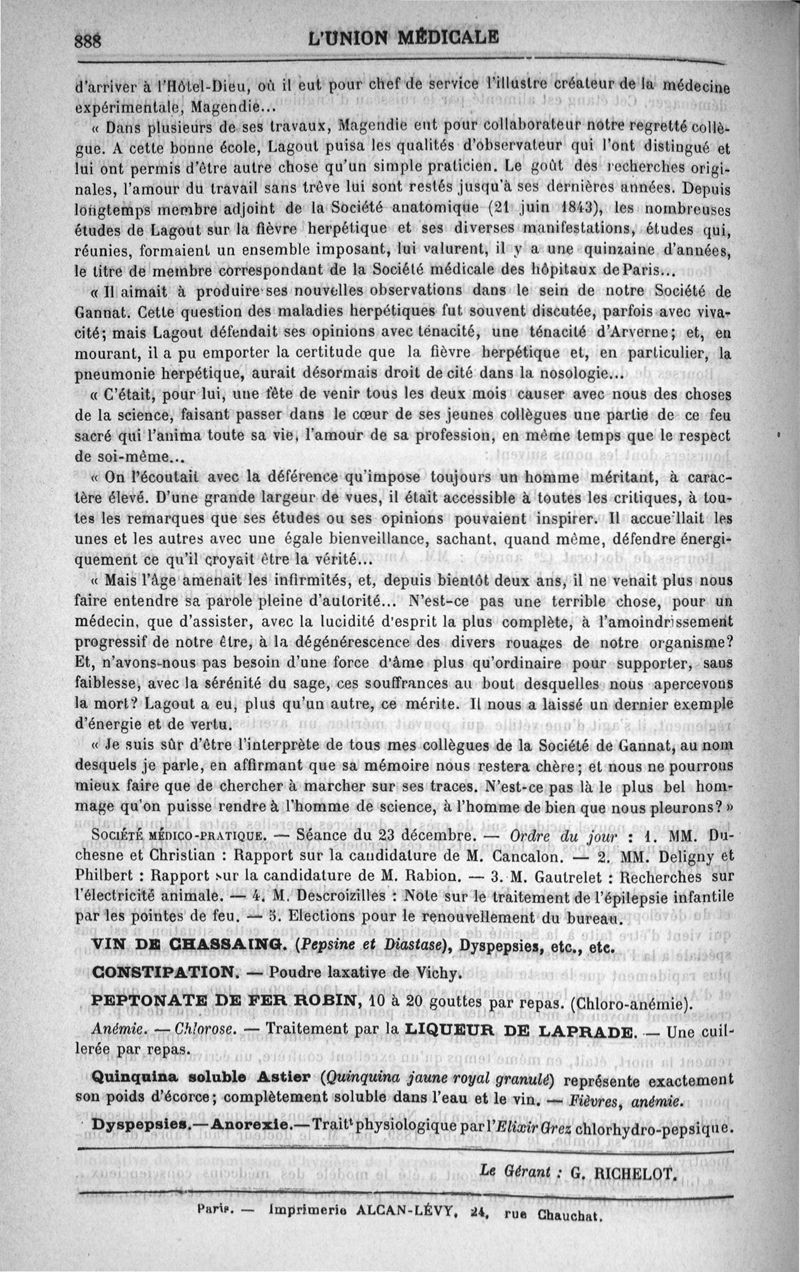 888 L'UNION MÉDICALE

d'arriver à l'Hôtel-Dieu, où il eut pour chef de service l'illustre créateur de la médecine expérimentale, Magendie...

« Dans plusieurs de ses travaux, Magendie eut pour collaborateur notre regretté collègue. A cette bonne école, Lagout puisa les qualités d'observateur qui l'ont distingué et lui ont permis d'être autre chose qu'un simple praticien. Le goût des recherches originales, l'amour du travail sans trêve lui sont restés jusqu'à ses dernières années. Depuis longtemps membre adjoint de la Société anatomique (21 juin 1843), les nombreuses études de Lagout sur la fièvre herpétique et ses diverses manifestations, études qui, réunies, formaient un ensemble imposant, lui valurent, il y a une quinzaine d'années, le titre de membre correspondant de la Société médicale des hôpitaux de Paris...

« Il aimait à produire ses nouvelles observations dans le sein de notre Société de Gannat. Cette question des maladies herpétiques fut souvent discutée, parfois avec vivacité; mais Lagout défendait ses opinions avec ténacité, une ténacité d'Arverne; et, en mourant, il a pu emporter la certitude que la fièvre herpétique et, en particulier, la pneumonie herpétique, aurait désormais droit de cité dans la nosologie...

« C'était, pour lui, une fête de venir tous les deux mois causer avec nous des choses de la science, faisant passer dans le cœur de ses jeunes collègues une partie de ce feu sacré qui l'anima toute sa vie, l'amour de sa profession, en même temps que le respect de soi-même...

« On l'écoutait avec la déférence qu'impose toujours un homme méritant, à caractère élevé. D'une grande largeur de vues, il était accessible à toutes les critiques, à toutes les remarques que ses études ou ses opinions pouvaient inspirer. Il accueillait les unes et les autres avec une égale bienveillance, sachant, quand même, défendre énergiquement ce qu'il croyait être la vérité...

« Mais l'âge amenait les infirmités, et, depuis bientôt deux ans, il ne venait plus nous faire entendre sa parole pleine d'autorité... N'est-ce pas une terrible chose, pour un médecin, que d'assister, avec la lucidité d'esprit la plus complète, à l'amoindrissement progressif de notre être, à la dégénérescence des divers rouages de notre organisme? Et, n'avons-nous pas besoin d'une force d'âme plus qu'ordinaire pour supporter, sans faiblesse, avec la sérénité du sage, ces souffrances au bout desquelles nous apercevons la mort? Lagout a eu, plus qu'un autre, ce mérite. Il nous a laissé un dernier exemple d'énergie et de vertu.

« Je suis sûr d'être l'interprète de tous mes collègues de la Société de Gannat, au nom desquels je parle, en affirmant que sa mémoire nous restera chère; et nous ne pourrons mieux faire que de chercher à marcher sur ses traces. N'est-ce pas là le plus bel hommage qu'on puisse rendre à l'homme de science, à l'homme de bien que nous pleurons? »

SOCIÉTÉ MÉDICO-PRATIQUE. — Séance du 23 décembre. — Ordre du jour : 1. MM. Duchesne et Christian : Rapport sur la candidature de M. Cancalon. — 2. MM. Deligny et Philbert : Rapport sur la candidature de M. Rabion. — 3. M. Gautrelet : Recherches sur l'électricité animale. — 4. M. Descroizilles : Note sur le traitement de l'épilepsie infantile par les pointes de feu. — 5. Elections pour le renouvellement du bureau.

VIN DE CHASSAING. (Pepsine et Diastase), Dyspepsies, etc., etc.

CONSTIPATION. — Poudre laxative de Vichy.

PEPTONATE DE FER ROBIN, 10 à 20 gouttes par repas. (Chloro-anémie).

Anémie. — Chlorose. — Traitement par la LIQUEUR DE LAPRADE. — Une cuillerée par repas.

Quinquina soluble Astier (Quinquina jaune royal granulé) représente exactement son poids d'écorce; complètement soluble dans l'eau et le vin. — Fièvres, anémie.

Dyspepsies.—Anorexie.—Trait$^t$ physiologique par l'Elixir Grez chlorhydro-pepsique.

Le Gérant : G. RICHELOT.

Paris. — Imprimerie ALCAN-LÉVY, 24, rue Chauchat.